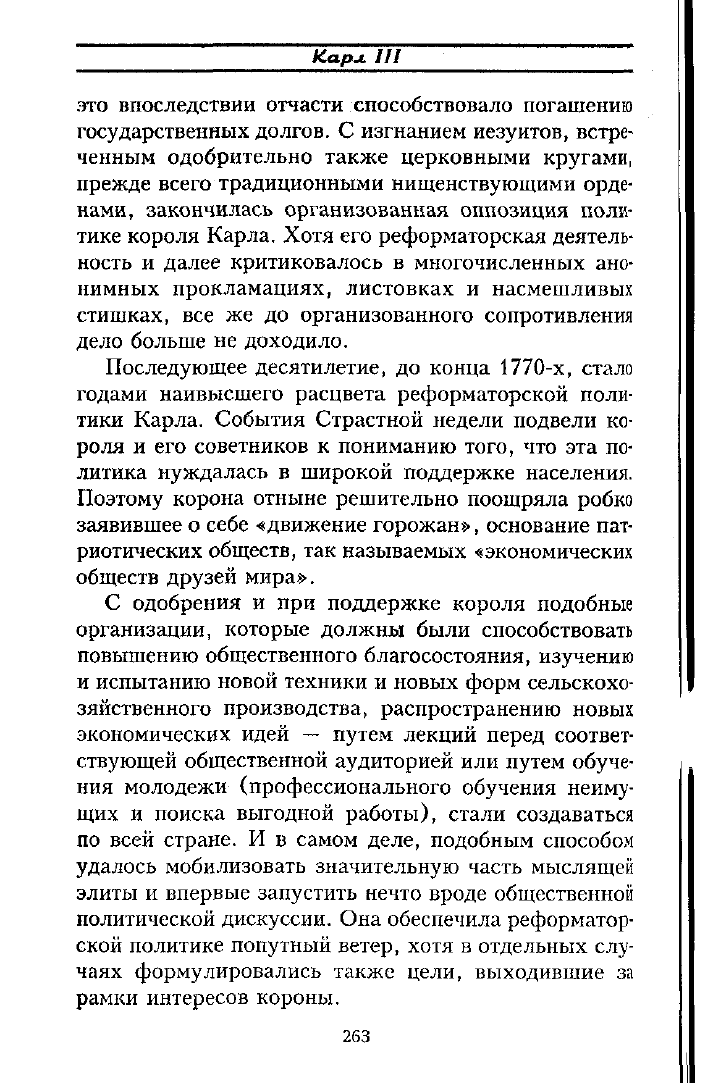 Карл III

это впоследствии отчасти способствовало погашению государственных долгов. С изгнанием иезуитов, встреченным одобрительно также церковными кругами, прежде всего традиционными нищенствующими орденами, закончилась организованная оппозиция политике короля Карла. Хотя его реформаторская деятельность и далее критиковалось в многочисленных анонимных прокламациях, листовках и насмешливых стишках, все же до организованного сопротивления дело больше не доходило.

Последующее десятилетие, до конца 1770-х, стало годами наивысшего расцвета реформаторской политики Карла. События Страстной недели подвели короля и его советников к пониманию того, что эта политика нуждалась в широкой поддержке населения. Поэтому корона отныне решительно поощряла робко заявившее о себе «движение горожан», основание патриотических обществ, так называемых «экономических обществ друзей мира».

С одобрения и при поддержке короля подобные организации, которые должны были способствовать повышению общественного благосостояния, изучению и испытанию новой техники и новых форм сельскохозяйственного производства, распространению новых экономических идей — путем лекций перед соответствующей общественной аудиторией или путем обучения молодежи (профессионального обучения неимущих и поиска выгодной работы), стали создаваться по всей стране. И в самом деле, подобным способом удалось мобилизовать значительную часть мыслящей элиты и впервые запустить нечто вроде общественной политической дискуссии. Она обеспечила реформаторской политике попутный ветер, хотя в отдельных случаях формулировались также цели, выходившие за рамки интересов короны.

263